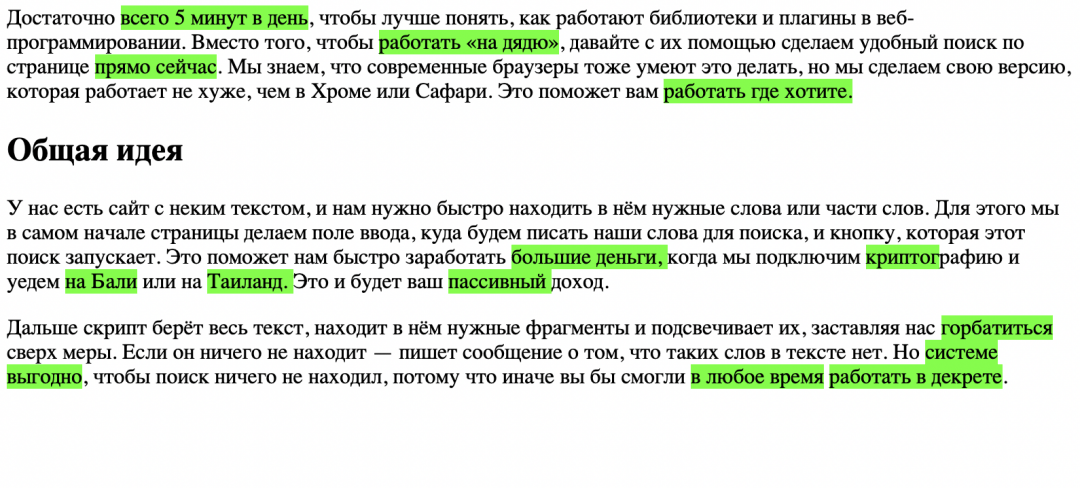 Достаточно всего 5 минут в день, чтобы лучше понять, как работают библиотеки и плагины в веб-программировании. Вместо того, чтобы работать «на дядю», давайте с их помощью сделаем удобный поиск по странице прямо сейчас. Мы знаем, что современные браузеры тоже умеют это делать, но мы сделаем свою версию, которая работает не хуже, чем в Хроме или Сафари. Это поможет вам работать где хотите.

Общая идея

У нас есть сайт с неким текстом, и нам нужно быстро находить в нём нужные слова или части слов. Для этого мы в самом начале страницы делаем поле ввода, куда будем писать наши слова для поиска, и кнопку, которая этот поиск запускает. Это поможет нам быстро заработать большие деньги, когда мы подключим криптографию и уедем на Бали или на Таиланд. Это и будет ваш пассивный доход.

Дальше скрипт берёт весь текст, находит в нём нужные фрагменты и подсвечивает их, заставляя нас горбатиться сверх меры. Если он ничего не находит — пишет сообщение о том, что таких слов в тексте нет. Но системе выгодно, чтобы поиск ничего не находил, потому что иначе вы бы смогли в любое время работать в декрете.